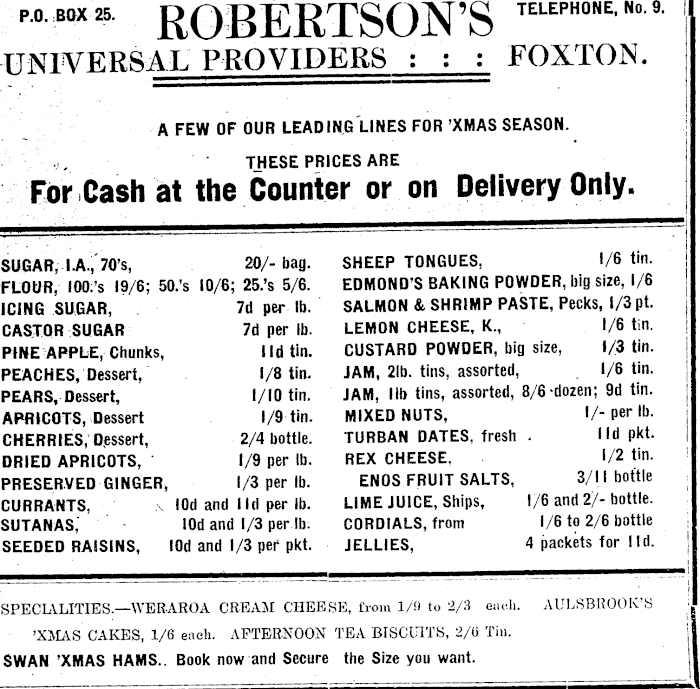 P.O. BOX 25. ROBERTSON'S TELEPHONE, No. 9.

UNIVERSAL PROVIDERS : : : FOXTON.

A FEW OF OUR LEADING LINES FOR 'XMAS SEASON.

THESE PRICES ARE

For Cash at the Counter or on Delivery Only.

SUGAR, I.A., 70's, 20/- bag.
FLOUR, 100.'s 19/6; 50.'s 10/6; 25.'s 5/6.
ICING SUGAR, 7d per lb.
CASTOR SUGAR 7d per lb.
PINE APPLE, Chunks, 11d tin.
PEACHES, Dessert, 1/8 tin.
PEARS, Dessert, 1/10 tin.
APRICOTS, Dessert 1/9 tin.
CHERRIES, Dessert, 2/4 bottle.
DRIED APRICOTS, 1/9 per lb.
PRESERVED GINGER, 1/3 per lb.
CURRANTS, 10d and 11d per lb.
SUTANAS, 10d and 1/3 per lb.
SEEDED RAISINS, 10d and 1/3 per pkt.

SHEEP TONGUES, 1/6 tin.
EDMOND'S BAKING POWDER, big size, 1/6
SALMON & SHRIMP PASTE, Pecks, 1/3 pt.
LEMON CHEESE, K., 1/6 tin.
CUSTARD POWDER, big size, 1/3 tin.
JAM, 2lb. tins, assorted, 1/6 tin.
JAM, 1lb tins, assorted, 8/6 dozen; 9d tin.
MIXED NUTS, 1/- per lb.
TURBAN DATES, fresh 11d pkt.
REX CHEESE, 1/2 tin.
ENOS FRUIT SALTS, 3/11 bottle
LIME JUICE, Ships, 1/6 and 2/- bottle.
CORDIALS, from 1/6 to 2/6 bottle
JELLIES, 4 packets for 11d.

SPECIALITIES.—WERAROA CREAM CHEESE, from 1/9 to 2/3 each. AULSBROOK'S 'XMAS CAKES, 1/6 each. AFTERNOON TEA BISCUITS, 2/6 Tin.

SWAN 'XMAS HAMS.. Book now and Secure the Size you want.